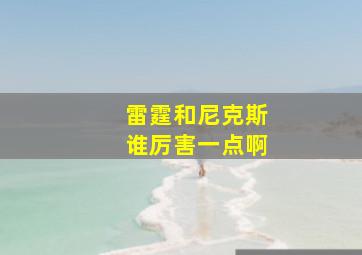 雷霆和尼克斯
谁厉害一点啊